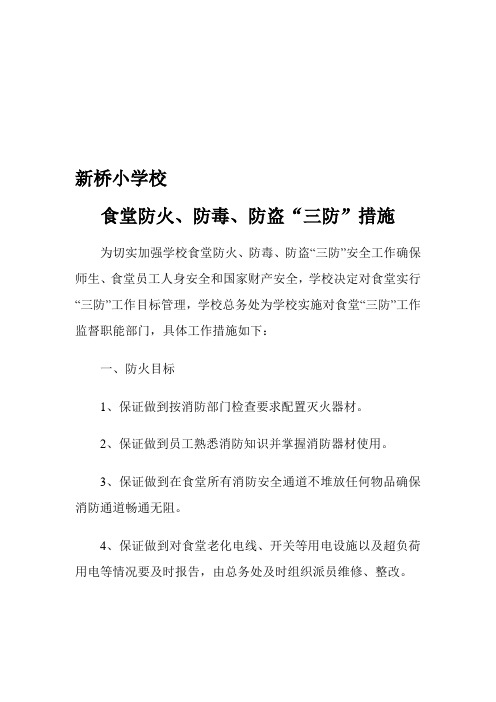 新桥小学校

食堂防火、防毒、防盗“三防”措施

为切实加强学校食堂防火、防毒、防盗“三防”安全工作确保师生、食堂员工人身安全和国家财产安全，学校决定对食堂实行“三防”工作目标管理，学校总务处为学校实施对食堂“三防”工作监督职能部门，具体工作措施如下：

一、防火目标

1、保证做到按消防部门检查要求配置灭火器材。

2、保证做到员工熟悉消防知识并掌握消防器材使用。

3、保证做到在食堂所有消防安全通道不堆放任何物品确保消防通道畅通无阻。

4、保证做到对食堂老化电线、开关等用电设施以及超负荷用电等情况要及时报告，由总务处及时组织派员维修、整改。